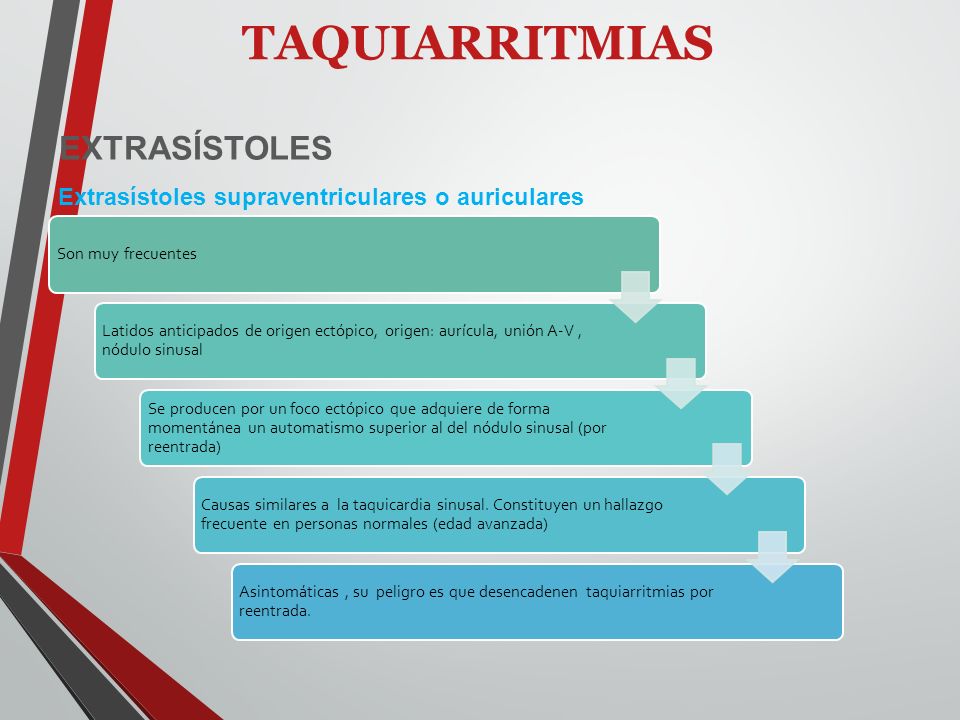 TAQUIARRITMIAS

EXTRASÍSTOLES

Extrasístoles supraventriculares o auriculares

Son muy frecuentes

Latidos anticipados de origen ectópico, origen: aurícula, unión A-V , nódulo sinusal

Se producen por un foco ectópico que adquiere de forma momentánea un automatismo superior al del nódulo sinusal (por reentrada)

Causas similares a la taquicardia sinusal. Constituyen un hallazgo frecuente en personas normales (edad avanzada)

Asintomáticas , su peligro es que desencadenen taquiarritmias por reentrada.